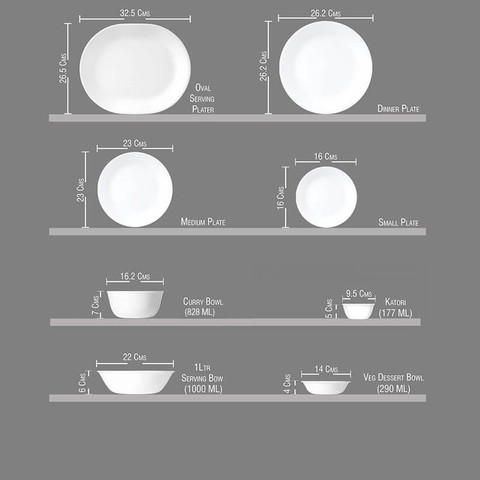 32.5 Cms

26.5 Cms

Oval Serving Plater

26.2 Cms

26.2 Cms

Dinner Plate

23 Cms

23 Cms

Medium Plate

16 Cms

16 Cms

Small Plate

16.2 Cms

7 Cms

Curry Bowl (828 ML)

9.5 Cms

5 Cms

Katori (177 ML)

22 Cms

6 Cms

1Ltr Serving Bow (1000 ML)

14 Cms

4 Cms

Veg Dessert Bowl (290 ML)